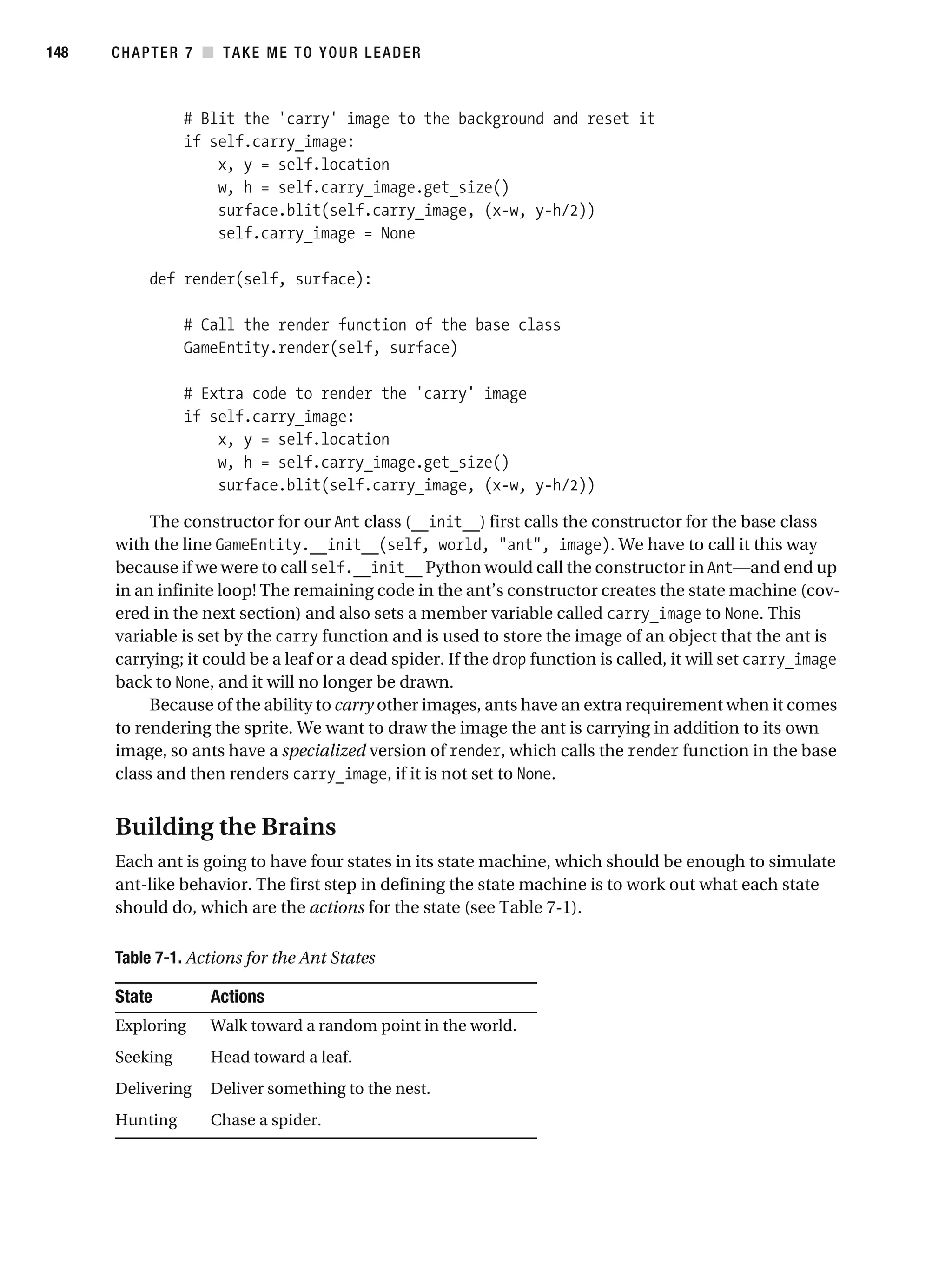 148 CHAPTER 7 ■ TAKE ME TO YOUR LEADER

        # Blit the 'carry' image to the background and reset it
        if self.carry_image:
            x, y = self.location
            w, h = self.carry_image.get_size()
            surface.blit(self.carry_image, (x-w, y-h/2))
            self.carry_image = None

    def render(self, surface):

        # Call the render function of the base class
        GameEntity.render(self, surface)

        # Extra code to render the 'carry' image
        if self.carry_image:
            x, y = self.location
            w, h = self.carry_image.get_size()
            surface.blit(self.carry_image, (x-w, y-h/2))

The constructor for our Ant class (__init__) first calls the constructor for the base class with the line GameEntity.__init__(self, world, "ant", image). We have to call it this way because if we were to call self.__init__ Python would call the constructor in Ant—and end up in an infinite loop! The remaining code in the ant's constructor creates the state machine (covered in the next section) and also sets a member variable called carry_image to None. This variable is set by the carry function and is used to store the image of an object that the ant is carrying; it could be a leaf or a dead spider. If the drop function is called, it will set carry_image back to None, and it will no longer be drawn.

Because of the ability to carry other images, ants have an extra requirement when it comes to rendering the sprite. We want to draw the image the ant is carrying in addition to its own image, so ants have a specialized version of render, which calls the render function in the base class and then renders carry_image, if it is not set to None.

Building the Brains

Each ant is going to have four states in its state machine, which should be enough to simulate ant-like behavior. The first step in defining the state machine is to work out what each state should do, which are the actions for the state (see Table 7-1).

Table 7-1. Actions for the Ant States

| State | Actions |
|---|---|
| Exploring | Walk toward a random point in the world. |
| Seeking | Head toward a leaf. |
| Delivering | Deliver something to the nest. |
| Hunting | Chase a spider. |